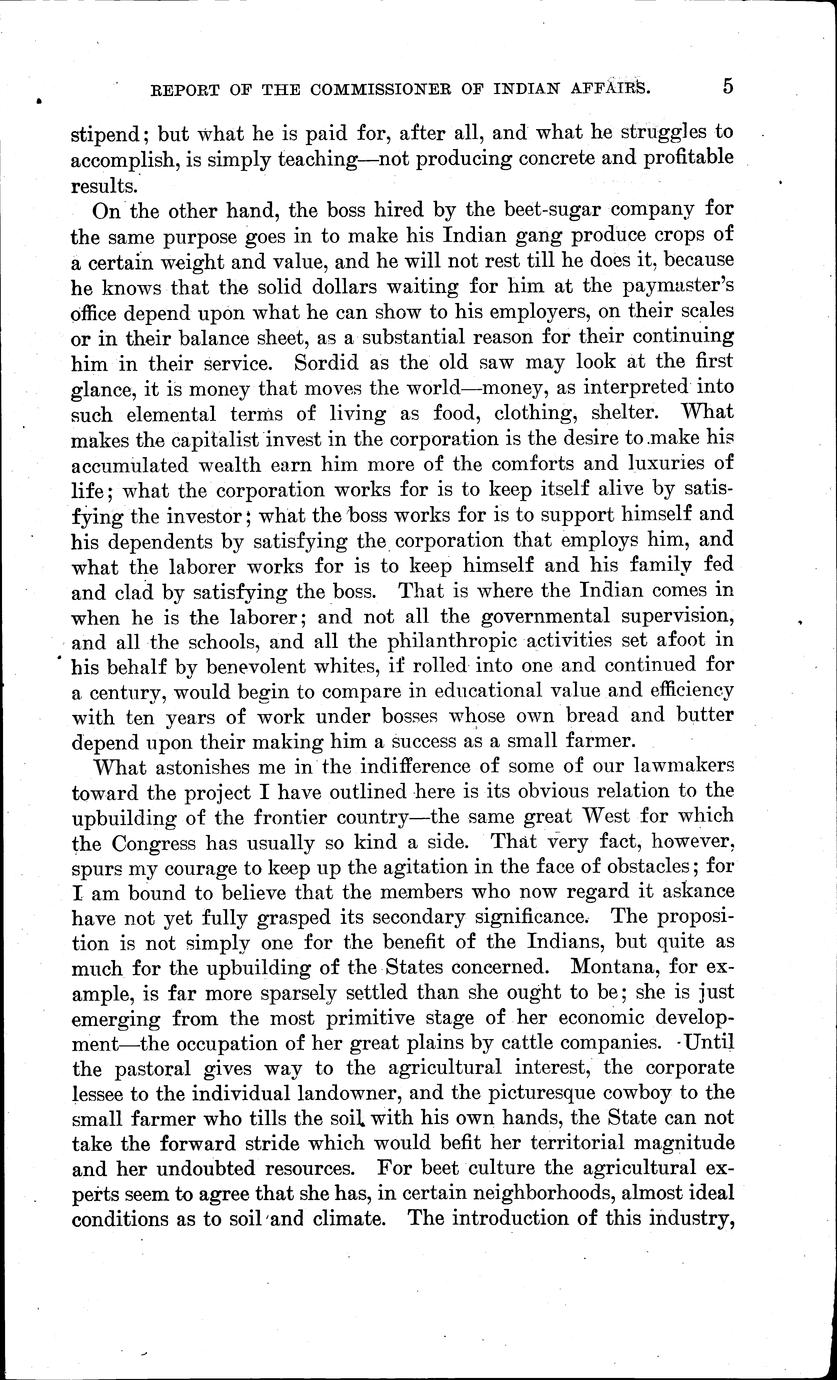 REPORT OF THE COMMISSIONER OF INDIAN AFFAIRS. 5

stipend; but what he is paid for, after all, and what he struggles to accomplish, is simply teaching—not producing concrete and profitable results.

On the other hand, the boss hired by the beet-sugar company for the same purpose goes in to make his Indian gang produce crops of a certain weight and value, and he will not rest till he does it, because he knows that the solid dollars waiting for him at the paymaster's office depend upon what he can show to his employers, on their scales or in their balance sheet, as a substantial reason for their continuing him in their service. Sordid as the old saw may look at the first glance, it is money that moves the world—money, as interpreted into such elemental terms of living as food, clothing, shelter. What makes the capitalist invest in the corporation is the desire to make his accumulated wealth earn him more of the comforts and luxuries of life; what the corporation works for is to keep itself alive by satisfying the investor; what the boss works for is to support himself and his dependents by satisfying the corporation that employs him, and what the laborer works for is to keep himself and his family fed and clad by satisfying the boss. That is where the Indian comes in when he is the laborer; and not all the governmental supervision, and all the schools, and all the philanthropic activities set afoot in his behalf by benevolent whites, if rolled into one and continued for a century, would begin to compare in educational value and efficiency with ten years of work under bosses whose own bread and butter depend upon their making him a success as a small farmer.

What astonishes me in the indifference of some of our lawmakers toward the project I have outlined here is its obvious relation to the upbuilding of the frontier country—the same great West for which the Congress has usually so kind a side. That very fact, however, spurs my courage to keep up the agitation in the face of obstacles; for I am bound to believe that the members who now regard it askance have not yet fully grasped its secondary significance. The proposition is not simply one for the benefit of the Indians, but quite as much for the upbuilding of the States concerned. Montana, for example, is far more sparsely settled than she ought to be; she is just emerging from the most primitive stage of her economic development—the occupation of her great plains by cattle companies. Until the pastoral gives way to the agricultural interest, the corporate lessee to the individual landowner, and the picturesque cowboy to the small farmer who tills the soil with his own hands, the State can not take the forward stride which would befit her territorial magnitude and her undoubted resources. For beet culture the agricultural experts seem to agree that she has, in certain neighborhoods, almost ideal conditions as to soil and climate. The introduction of this industry,